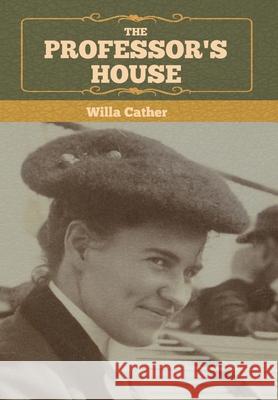 THE
PROFESSOR'S
HOUSE

Willa Cather

Kraina Książek